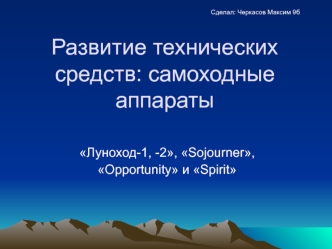 Сделал: Черкасов Максим 9б

Развитие технических средств: самоходные аппараты

«Луноход-1, -2», «Sojourner», «Opportunity» и «Spirit»